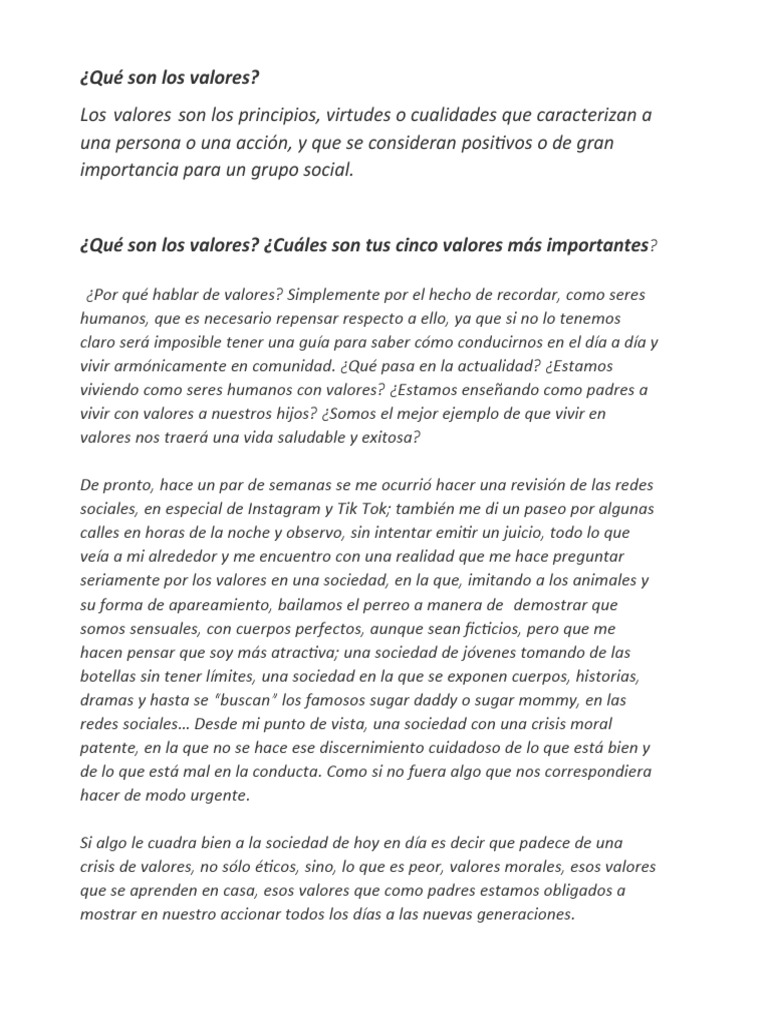 ¿Qué son los valores?

Los valores son los principios, virtudes o cualidades que caracterizan a una persona o una acción, y que se consideran positivos o de gran importancia para un grupo social.

¿Qué son los valores? ¿Cuáles son tus cinco valores más importantes?

¿Por qué hablar de valores? Simplemente por el hecho de recordar, como seres humanos, que es necesario repensar respecto a ello, ya que si no lo tenemos claro será imposible tener una guía para saber cómo conducirnos en el día a día y vivir armónicamente en comunidad. ¿Qué pasa en la actualidad? ¿Estamos viviendo como seres humanos con valores? ¿Estamos enseñando como padres a vivir con valores a nuestros hijos? ¿Somos el mejor ejemplo de que vivir en valores nos traerá una vida saludable y exitosa?

De pronto, hace un par de semanas se me ocurrió hacer una revisión de las redes sociales, en especial de Instagram y Tik Tok; también me di un paseo por algunas calles en horas de la noche y observo, sin intentar emitir un juicio, todo lo que veía a mi alrededor y me encuentro con una realidad que me hace preguntar seriamente por los valores en una sociedad, en la que, imitando a los animales y su forma de apareamiento, bailamos el perreo a manera de demostrar que somos sensuales, con cuerpos perfectos, aunque sean ficticios, pero que me hacen pensar que soy más atractiva; una sociedad de jóvenes tomando de las botellas sin tener límites, una sociedad en la que se exponen cuerpos, historias, dramas y hasta se "buscan" los famosos sugar daddy o sugar mommy, en las redes sociales… Desde mi punto de vista, una sociedad con una crisis moral patente, en la que no se hace ese discernimiento cuidadoso de lo que está bien y de lo que está mal en la conducta. Como si no fuera algo que nos correspondiera hacer de modo urgente.

Si algo le cuadra bien a la sociedad de hoy en día es decir que padece de una crisis de valores, no sólo éticos, sino, lo que es peor, valores morales, esos valores que se aprenden en casa, esos valores que como padres estamos obligados a mostrar en nuestro accionar todos los días a las nuevas generaciones.